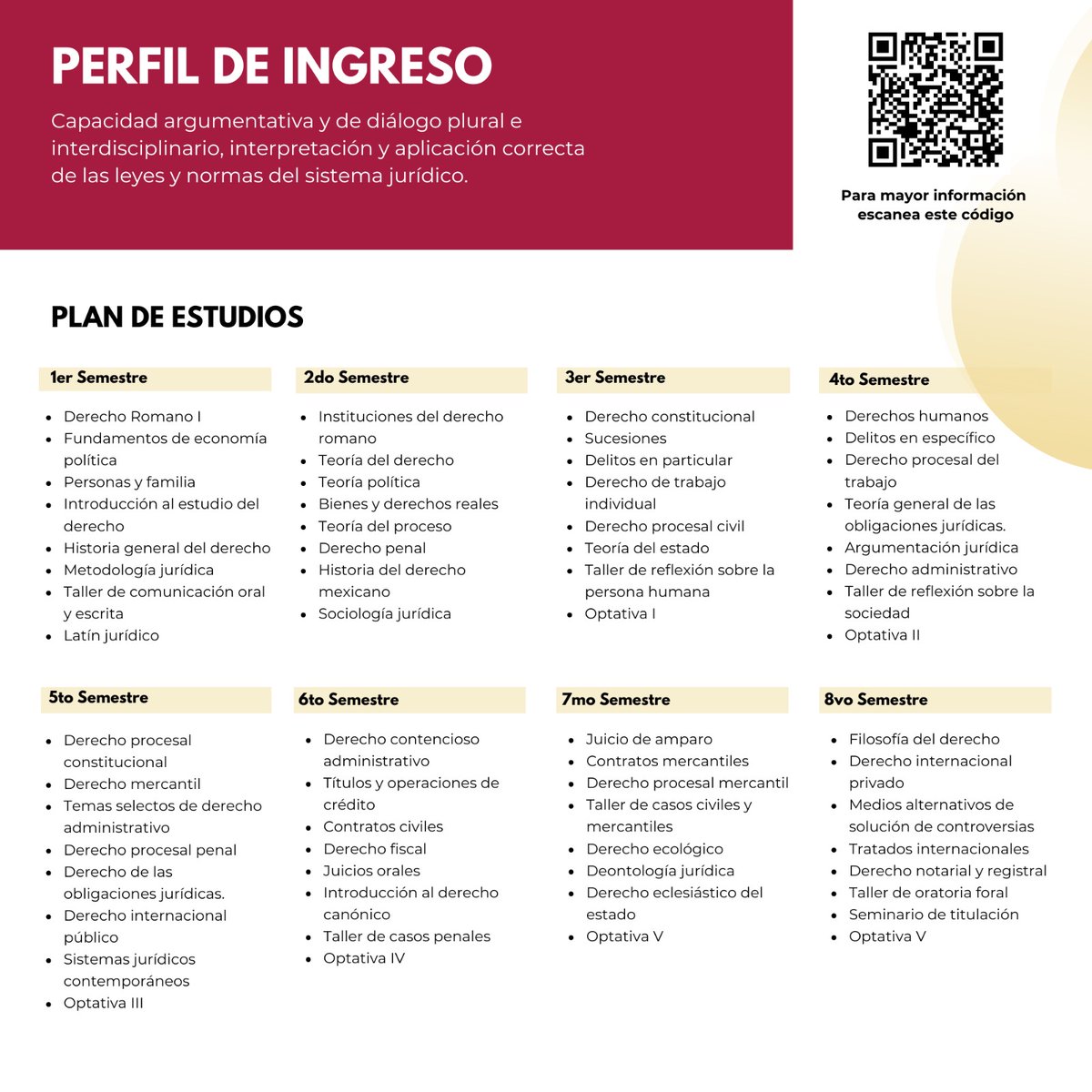 PERFIL DE INGRESO

Capacidad argumentativa y de diálogo plural e interdisciplinario, interpretación y aplicación correcta de las leyes y normas del sistema jurídico.

Para mayor información escanea este código

PLAN DE ESTUDIOS

1er Semestre

- Derecho Romano I
- Fundamentos de economía política
- Personas y familia
- Introducción al estudio del derecho
- Historia general del derecho
- Metodología jurídica
- Taller de comunicación oral y escrita
- Latín jurídico

2do Semestre

- Instituciones del derecho romano
- Teoría del derecho
- Teoría política
- Bienes y derechos reales
- Teoría del proceso
- Derecho penal
- Historia del derecho mexicano
- Sociología jurídica

3er Semestre

- Derecho constitucional
- Sucesiones
- Delitos en particular
- Derecho de trabajo individual
- Derecho procesal civil
- Teoría del estado
- Taller de reflexión sobre la persona humana
- Optativa I

4to Semestre

- Derechos humanos
- Delitos en específico
- Derecho procesal del trabajo
- Teoría general de las obligaciones jurídicas.
- Argumentación jurídica
- Derecho administrativo
- Taller de reflexión sobre la sociedad
- Optativa II

5to Semestre

- Derecho procesal constitucional
- Derecho mercantil
- Temas selectos de derecho administrativo
- Derecho procesal penal
- Derecho de las obligaciones jurídicas.
- Derecho internacional público
- Sistemas jurídicos contemporáneos
- Optativa III

6to Semestre

- Derecho contencioso administrativo
- Títulos y operaciones de crédito
- Contratos civiles
- Derecho fiscal
- Juicios orales
- Introducción al derecho canónico
- Taller de casos penales
- Optativa IV

7mo Semestre

- Juicio de amparo
- Contratos mercantiles
- Derecho procesal mercantil
- Taller de casos civiles y mercantiles
- Derecho ecológico
- Deontología jurídica
- Derecho eclesiástico del estado
- Optativa V

8vo Semestre

- Filosofía del derecho
- Derecho internacional privado
- Medios alternativos de solución de controversias
- Tratados internacionales
- Derecho notarial y registral
- Taller de oratoria foral
- Seminario de titulación
- Optativa V